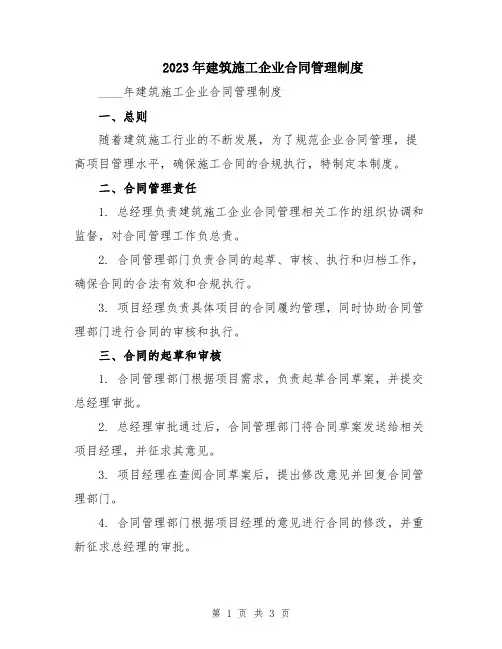 2023年建筑施工企业合同管理制度

____年建筑施工企业合同管理制度

一、总则

随着建筑施工行业的不断发展，为了规范企业合同管理，提高项目管理水平，确保施工合同的合规执行，特制定本制度。

二、合同管理责任

1. 总经理负责建筑施工企业合同管理相关工作的组织协调和监督，对合同管理工作负总责。

2. 合同管理部门负责合同的起草、审核、执行和归档工作，确保合同的合法有效和合规执行。

3. 项目经理负责具体项目的合同履约管理，同时协助合同管理部门进行合同的审核和执行。

三、合同的起草和审核

1. 合同管理部门根据项目需求，负责起草合同草案，并提交总经理审批。

2. 总经理审批通过后，合同管理部门将合同草案发送给相关项目经理，并征求其意见。

3. 项目经理在查阅合同草案后，提出修改意见并回复合同管理部门。

4. 合同管理部门根据项目经理的意见进行合同的修改，并重新征求总经理的审批。

第 1 页 共 3 页